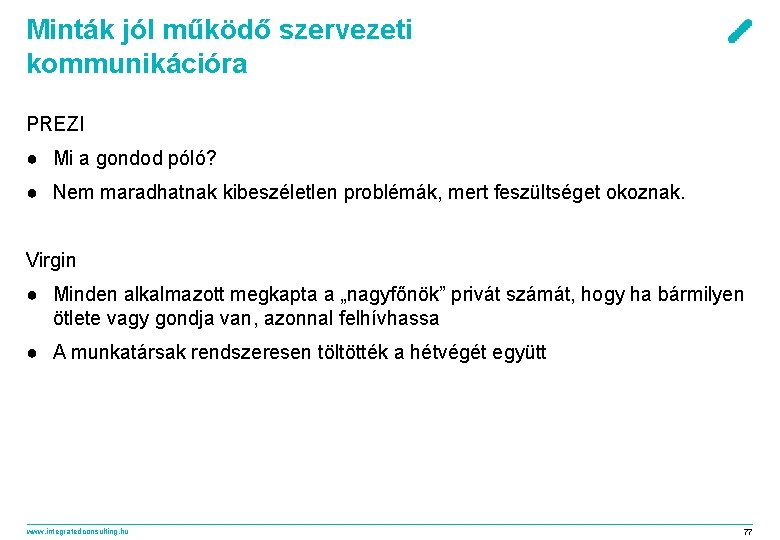 Minták jól működő szervezeti kommunikációra

PREZI

● Mi a gondod póló?

● Nem maradhatnak kibeszéletlen problémák, mert feszültséget okoznak.

Virgin

● Minden alkalmazott megkapta a „nagyfőnök” privát számát, hogy ha bármilyen ötlete vagy gondja van, azonnal felhívhassa

● A munkatársak rendszeresen töltötték a hétvégét együtt

www.integratedconsulting.hu

77